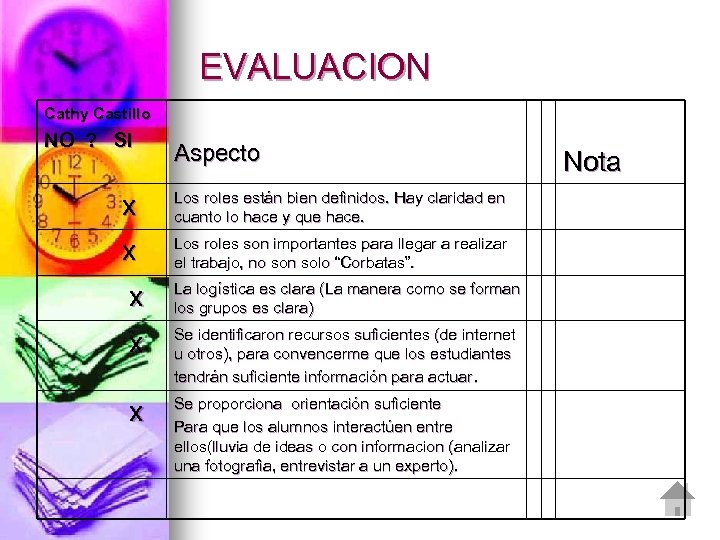 EVALUACION

| Cathy Castillo NO ? SI | Aspecto | | | Nota |
|---|---|---|---|---|
| X | Los roles están bien definidos. Hay claridad en cuanto lo hace y que hace. | | | |
| X | Los roles son importantes para llegar a realizar el trabajo, no son solo "Corbatas". | | | |
| X | La logistica es clara (La manera como se forman los grupos es clara) | | | |
| X | Se identificaron recursos suficientes (de internet u otros), para convencerme que los estudiantes tendrán suficiente información para actuar. | | | |
| X | Se proporciona orientación suficiente Para que los alumnos interactúen entre ellos(lluvia de ideas o con informacion (analizar una fotografía, entrevistar a un experto). | | | |
| | | | | |